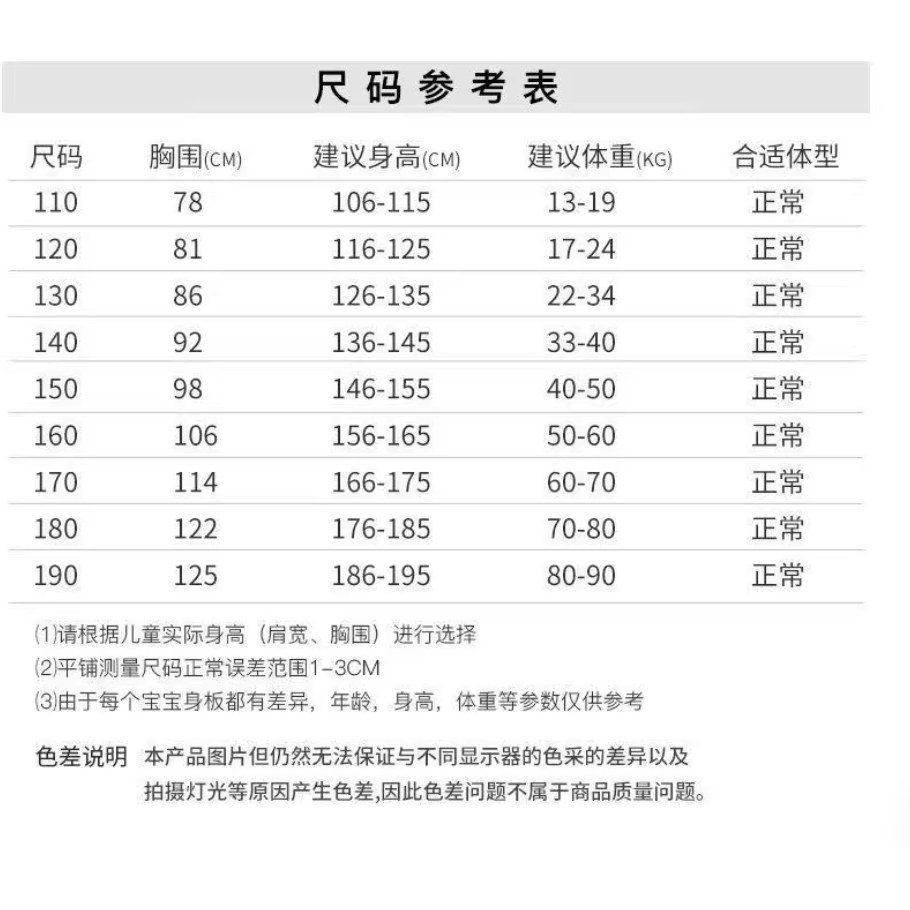 尺码参考表

| 尺码 | 胸围(CM) | 建议身高(CM) | 建议体重(KG) | 合适体型 |
|---|---|---|---|---|
| 110 | 78 | 106-115 | 13-19 | 正常 |
| 120 | 81 | 116-125 | 17-24 | 正常 |
| 130 | 86 | 126-135 | 22-34 | 正常 |
| 140 | 92 | 136-145 | 33-40 | 正常 |
| 150 | 98 | 146-155 | 40-50 | 正常 |
| 160 | 106 | 156-165 | 50-60 | 正常 |
| 170 | 114 | 166-175 | 60-70 | 正常 |
| 180 | 122 | 176-185 | 70-80 | 正常 |
| 190 | 125 | 186-195 | 80-90 | 正常 |

(1)请根据儿童实际身高（肩宽、胸围）进行选择
(2)平铺测量尺码正常误差范围1-3CM
(3)由于每个宝宝身板都有差异，年龄，身高，体重等参数仅供参考

色差说明 本产品图片但仍然无法保证与不同显示器的色采的差异以及拍摄灯光等原因产生色差,因此色差问题不属于商品质量问题。